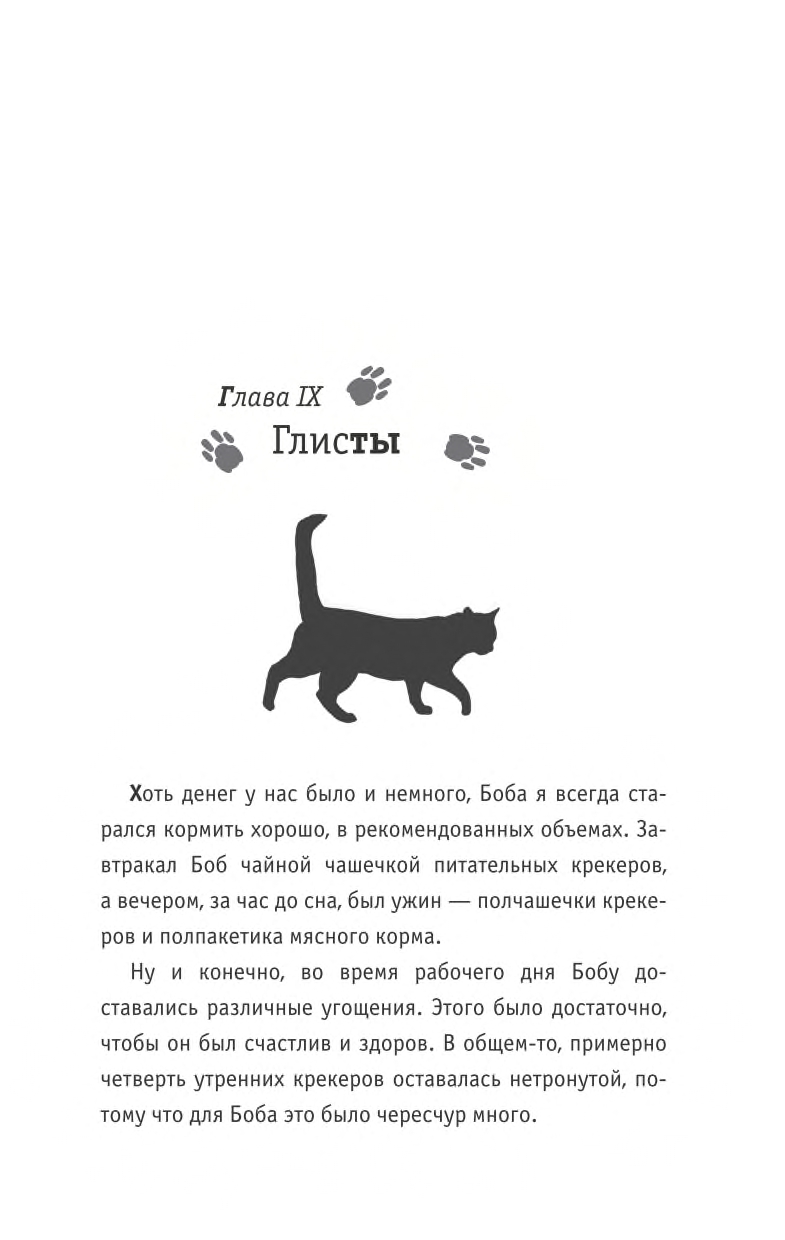 Глава IX
Глисты

Хоть денег у нас было и немного, Боба я всегда старался кормить хорошо, в рекомендованных объемах. Завтракал Боб чайной чашечкой питательных крекеров, а вечером, за час до сна, был ужин — полчашечки крекеров и полпакетика мясного корма.

Ну и конечно, во время рабочего дня Бобу доставались различные угощения. Этого было достаточно, чтобы он был счастлив и здоров. В общем-то, примерно четверть утренних крекеров оставалась нетронутой, потому что для Боба это было чересчур много.